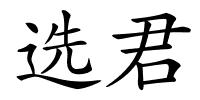 选君